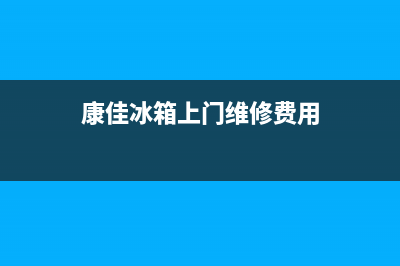 康佳冰箱上门维修费用